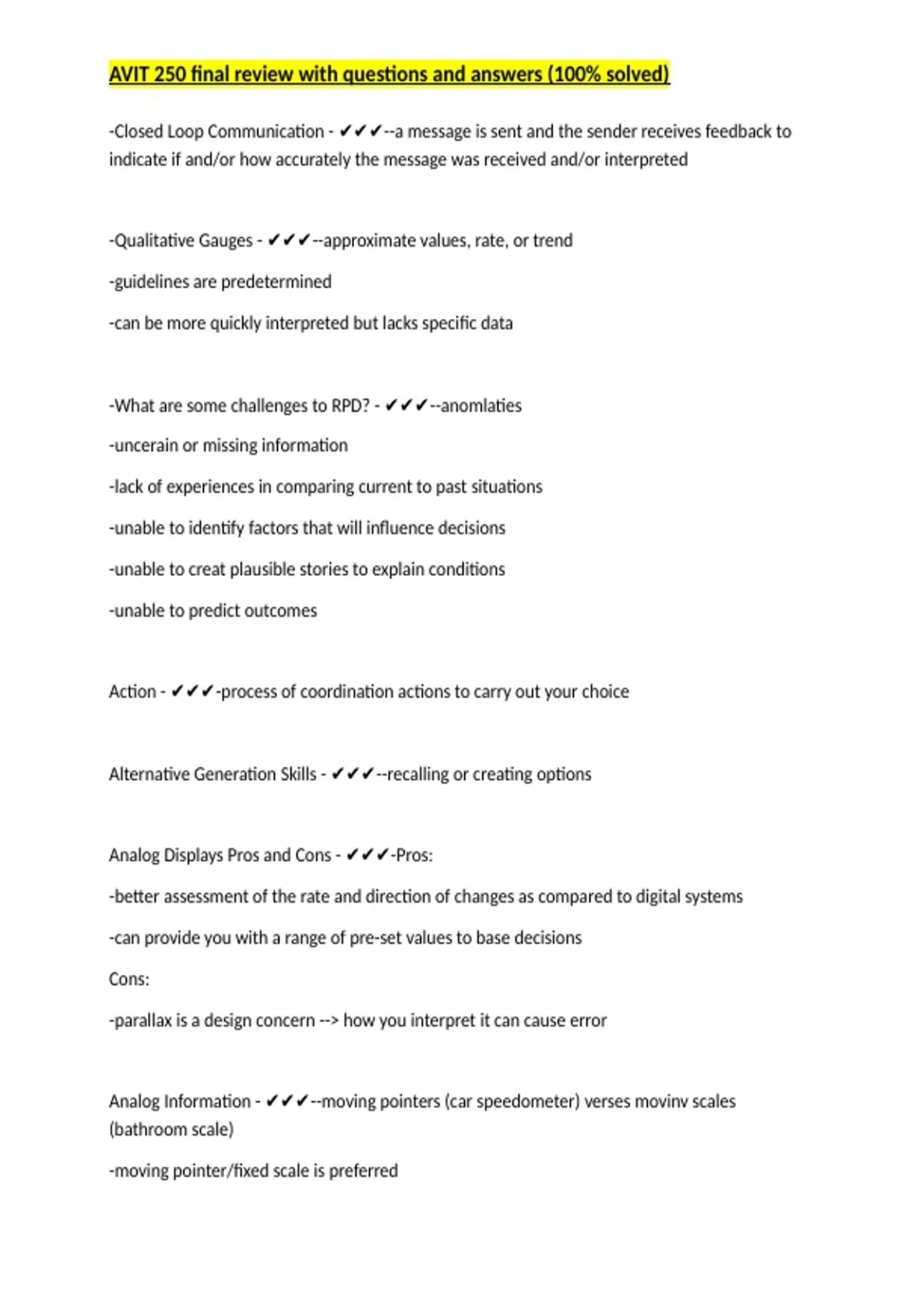 AVIT 250 final review with questions and answers (100% solved)

-Closed Loop Communication - ✔✔✔--a message is sent and the sender receives feedback to indicate if and/or how accurately the message was received and/or interpreted

-Qualitative Gauges - ✔✔✔--approximate values, rate, or trend

-guidelines are predetermined

-can be more quickly interpreted but lacks specific data

-What are some challenges to RPD? - ✔✔✔--anomlaties

-uncerain or missing information

-lack of experiences in comparing current to past situations

-unable to identify factors that will influence decisions

-unable to creat plausible stories to explain conditions

-unable to predict outcomes

Action - ✔✔✔-process of coordination actions to carry out your choice

Alternative Generation Skills - ✔✔✔--recalling or creating options

Analog Displays Pros and Cons - ✔✔✔-Pros:

-better assessment of the rate and direction of changes as compared to digital systems

-can provide you with a range of pre-set values to base decisions

Cons:

-parallax is a design concern --> how you interpret it can cause error

Analog Information - ✔✔✔--moving pointers (car speedometer) verses movinv scales (bathroom scale)

-moving pointer/fixed scale is preferred